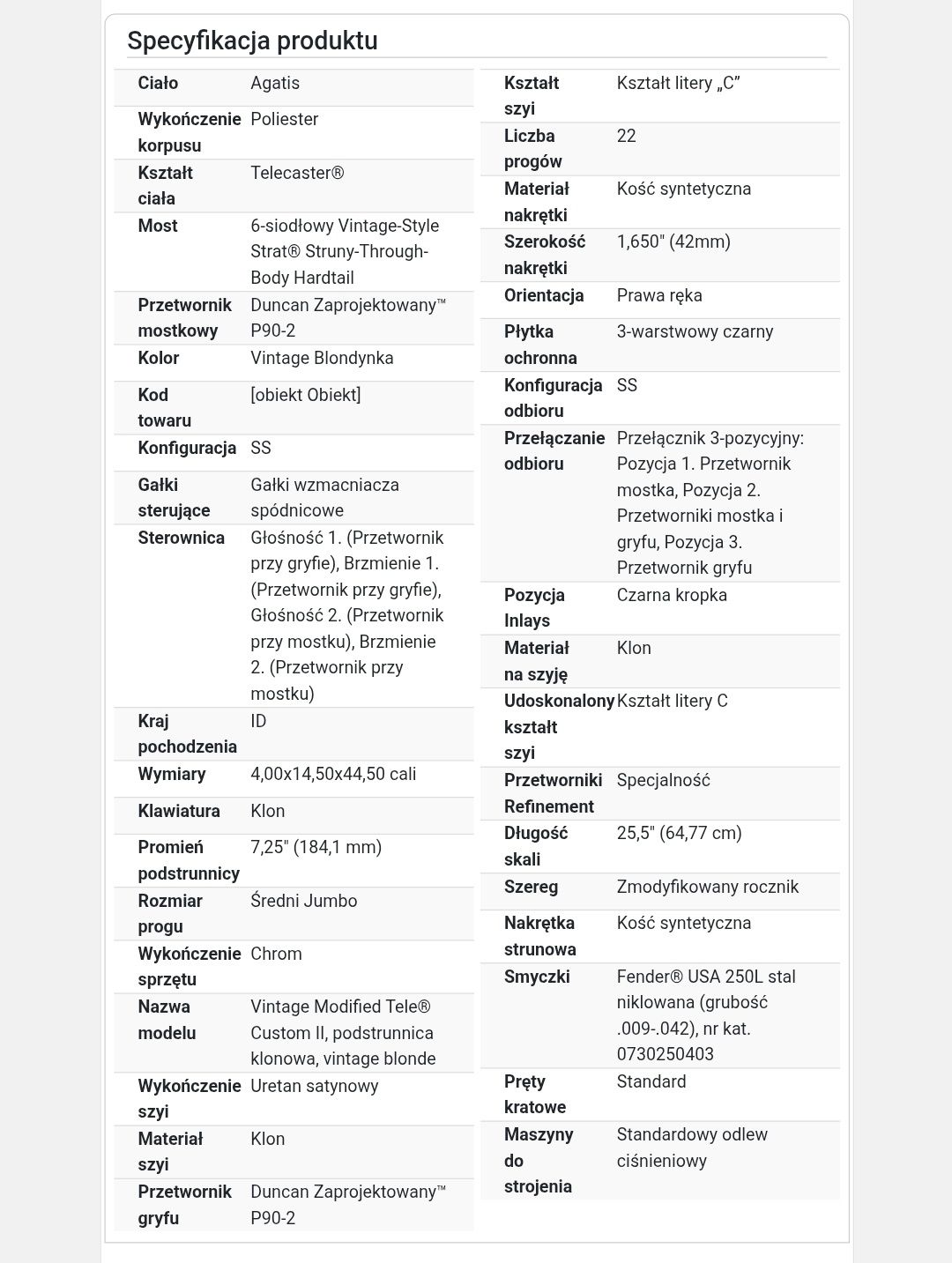 Specyfikacja produktu

| | |
|---|---|
| Ciało | Agatis |
| Wykończenie korpusu | Poliester |
| Kształt ciała | Telecaster® |
| Most | 6-siodłowy Vintage-Style Strat® Struny-Through-Body Hardtail |
| Przetwornik mostkowy | Duncan Zaprojektowany™ P90-2 |
| Kolor | Vintage Blondynka |
| Kod towaru | [obiekt Obiekt] |
| Konfiguracja | SS |
| Gałki sterujące | Gałki wzmacniacza spódnicowe |
| Sterownica | Głośność 1. (Przetwornik przy gryfie), Brzmienie 1. (Przetwornik przy gryfie), Głośność 2. (Przetwornik przy mostku), Brzmienie 2. (Przetwornik przy mostku) |
| Kraj pochodzenia | ID |
| Wymiary | 4,00x14,50x44,50 cali |
| Klawiatura | Klon |
| Promień podstrunnicy | 7,25" (184,1 mm) |
| Rozmiar progu | Średni Jumbo |
| Wykończenie sprzętu | Chrom |
| Nazwa modelu | Vintage Modified Tele® Custom II, podstrunnica klonowa, vintage blonde |
| Wykończenie szyi | Uretan satynowy |
| Materiał szyi | Klon |
| Przetwornik gryfu | Duncan Zaprojektowany™ P90-2 |

| | |
|---|---|
| Kształt szyi | Kształt litery „C” |
| Liczba progów | 22 |
| Materiał nakrętki | Kość syntetyczna |
| Szerokość nakrętki | 1,650" (42mm) |
| Orientacja | Prawa ręka |
| Płytka ochronna | 3-warstwowy czarny |
| Konfiguracja odbioru | SS |
| Przełączanie odbioru | Przełącznik 3-pozycyjny: Pozycja 1. Przetwornik mostka, Pozycja 2. Przetworniki mostka i gryfu, Pozycja 3. Przetwornik gryfu |
| Pozycja Inlays | Czarna kropka |
| Materiał na szyję | Klon |
| Udoskonalony kształt szyi | Kształt litery C |
| Przetworniki Refinement | Specjalność |
| Długość skali | 25,5" (64,77 cm) |
| Szereg | Zmodyfikowany rocznik |
| Nakrętka strunowa | Kość syntetyczna |
| Smyczki | Fender® USA 250L stal niklowana (grubość .009-.042), nr kat. 0730250403 |
| Pręty kratowe | Standard |
| Maszyny do strojenia | Standardowy odlew ciśnieniowy |